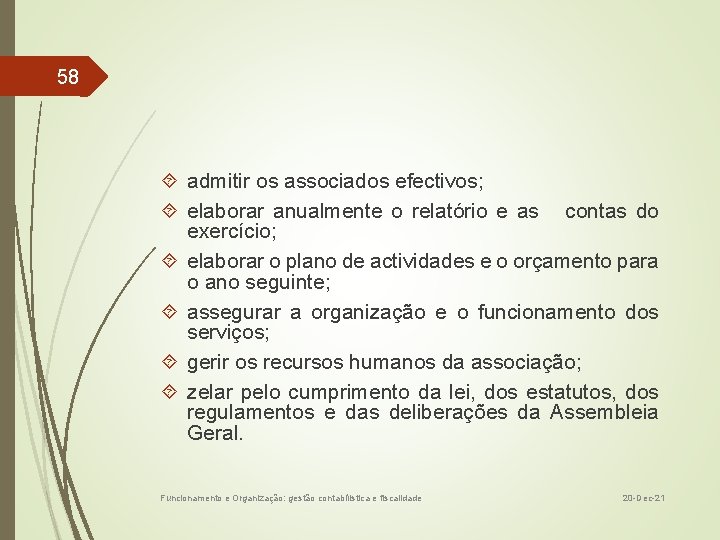 58

admitir os associados efectivos;

elaborar anualmente o relatório e as contas do exercício;

elaborar o plano de actividades e o orçamento para o ano seguinte;

assegurar a organização e o funcionamento dos serviços;

gerir os recursos humanos da associação;

zelar pelo cumprimento da lei, dos estatutos, dos regulamentos e das deliberações da Assembleia Geral.

Funcionamento e Organização: gestão contabilística e fiscalidade

20-Dec-21